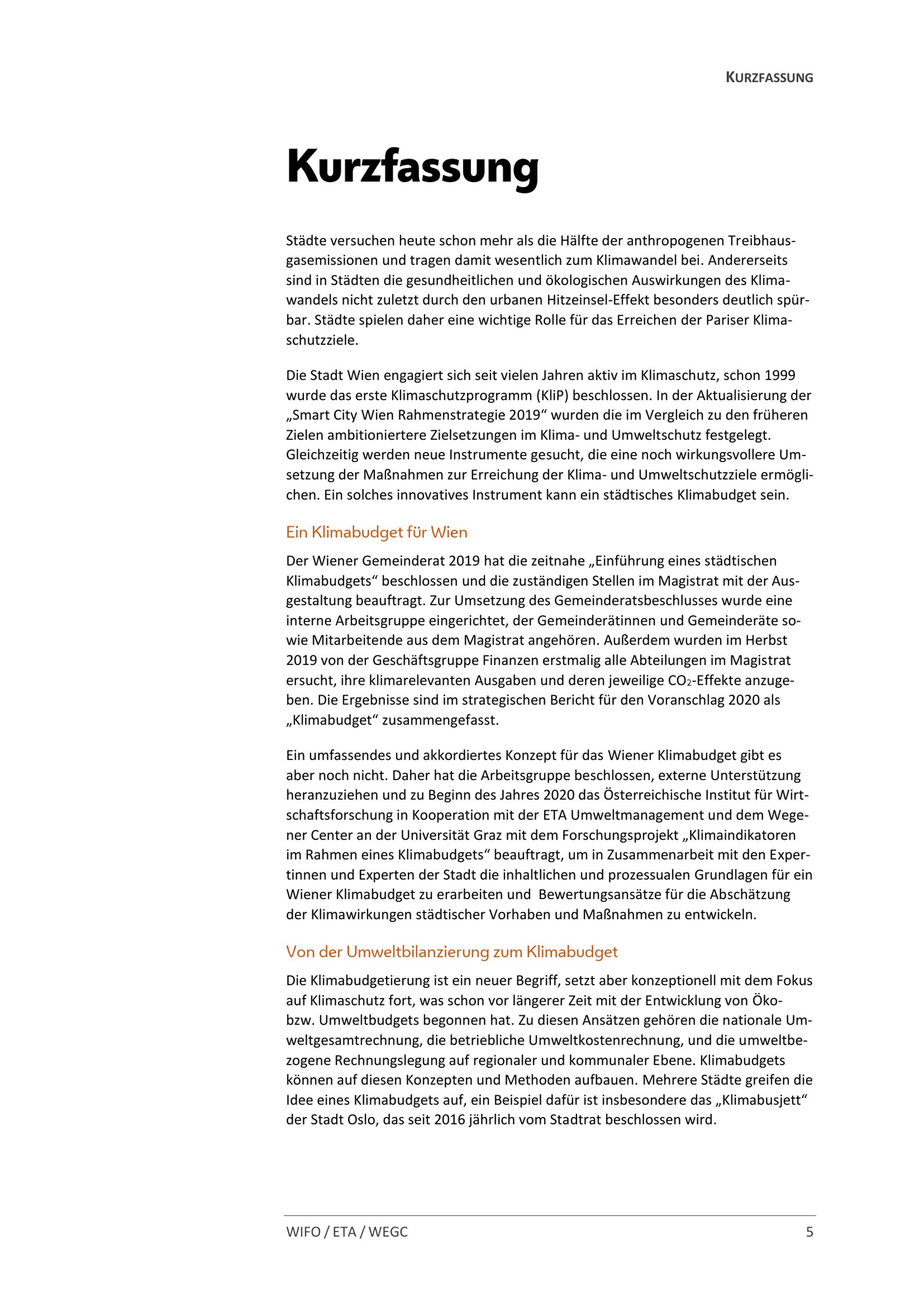 KURZFASSUNG

Kurzfassung

Städte versuchen heute schon mehr als die Hälfte der anthropogenen Treibhausgasemissionen und tragen damit wesentlich zum Klimawandel bei. Andererseits sind in Städten die gesundheitlichen und ökologischen Auswirkungen des Klimawandels nicht zuletzt durch den urbanen Hitzeinsel-Effekt besonders deutlich spürbar. Städte spielen daher eine wichtige Rolle für das Erreichen der Pariser Klimaschutzziele.

Die Stadt Wien engagiert sich seit vielen Jahren aktiv im Klimaschutz, schon 1999 wurde das erste Klimaschutzprogramm (KliP) beschlossen. In der Aktualisierung der „Smart City Wien Rahmenstrategie 2019“ wurden die im Vergleich zu den früheren Zielen ambitioniertere Zielsetzungen im Klima- und Umweltschutz festgelegt. Gleichzeitig werden neue Instrumente gesucht, die eine noch wirkungsvollere Umsetzung der Maßnahmen zur Erreichung der Klima- und Umweltschutzziele ermöglichen. Ein solches innovatives Instrument kann ein städtisches Klimabudget sein.

Ein Klimabudget für Wien

Der Wiener Gemeinderat 2019 hat die zeitnahe „Einführung eines städtischen Klimabudgets“ beschlossen und die zuständigen Stellen im Magistrat mit der Ausgestaltung beauftragt. Zur Umsetzung des Gemeinderatsbeschlusses wurde eine interne Arbeitsgruppe eingerichtet, der Gemeinderätinnen und Gemeinderäte sowie Mitarbeitende aus dem Magistrat angehören. Außerdem wurden im Herbst 2019 von der Geschäftsgruppe Finanzen erstmalig alle Abteilungen im Magistrat ersucht, ihre klimarelevanten Ausgaben und deren jeweilige $CO_2$-Effekte anzugeben. Die Ergebnisse sind im strategischen Bericht für den Voranschlag 2020 als „Klimabudget“ zusammengefasst.

Ein umfassendes und akkordiertes Konzept für das Wiener Klimabudget gibt es aber noch nicht. Daher hat die Arbeitsgruppe beschlossen, externe Unterstützung heranzuziehen und zu Beginn des Jahres 2020 das Österreichische Institut für Wirtschaftsforschung in Kooperation mit der ETA Umweltmanagement und dem Wegener Center an der Universität Graz mit dem Forschungsprojekt „Klimaindikatoren im Rahmen eines Klimabudgets“ beauftragt, um in Zusammenarbeit mit den Expertinnen und Experten der Stadt die inhaltlichen und prozessualen Grundlagen für ein Wiener Klimabudget zu erarbeiten und Bewertungsansätze für die Abschätzung der Klimawirkungen städtischer Vorhaben und Maßnahmen zu entwickeln.

Von der Umweltbilanzierung zum Klimabudget

Die Klimabudgetierung ist ein neuer Begriff, setzt aber konzeptionell mit dem Fokus auf Klimaschutz fort, was schon vor längerer Zeit mit der Entwicklung von Öko- bzw. Umweltbudgets begonnen hat. Zu diesen Ansätzen gehören die nationale Umweltgesamtrechnung, die betriebliche Umweltkostenrechnung, und die umweltbezogene Rechnungslegung auf regionaler und kommunaler Ebene. Klimabudgets können auf diesen Konzepten und Methoden aufbauen. Mehrere Städte greifen die Idee eines Klimabudgets auf, ein Beispiel dafür ist insbesondere das „Klimabusjett“ der Stadt Oslo, das seit 2016 jährlich vom Stadtrat beschlossen wird.

WIFO / ETA / WEGC 5